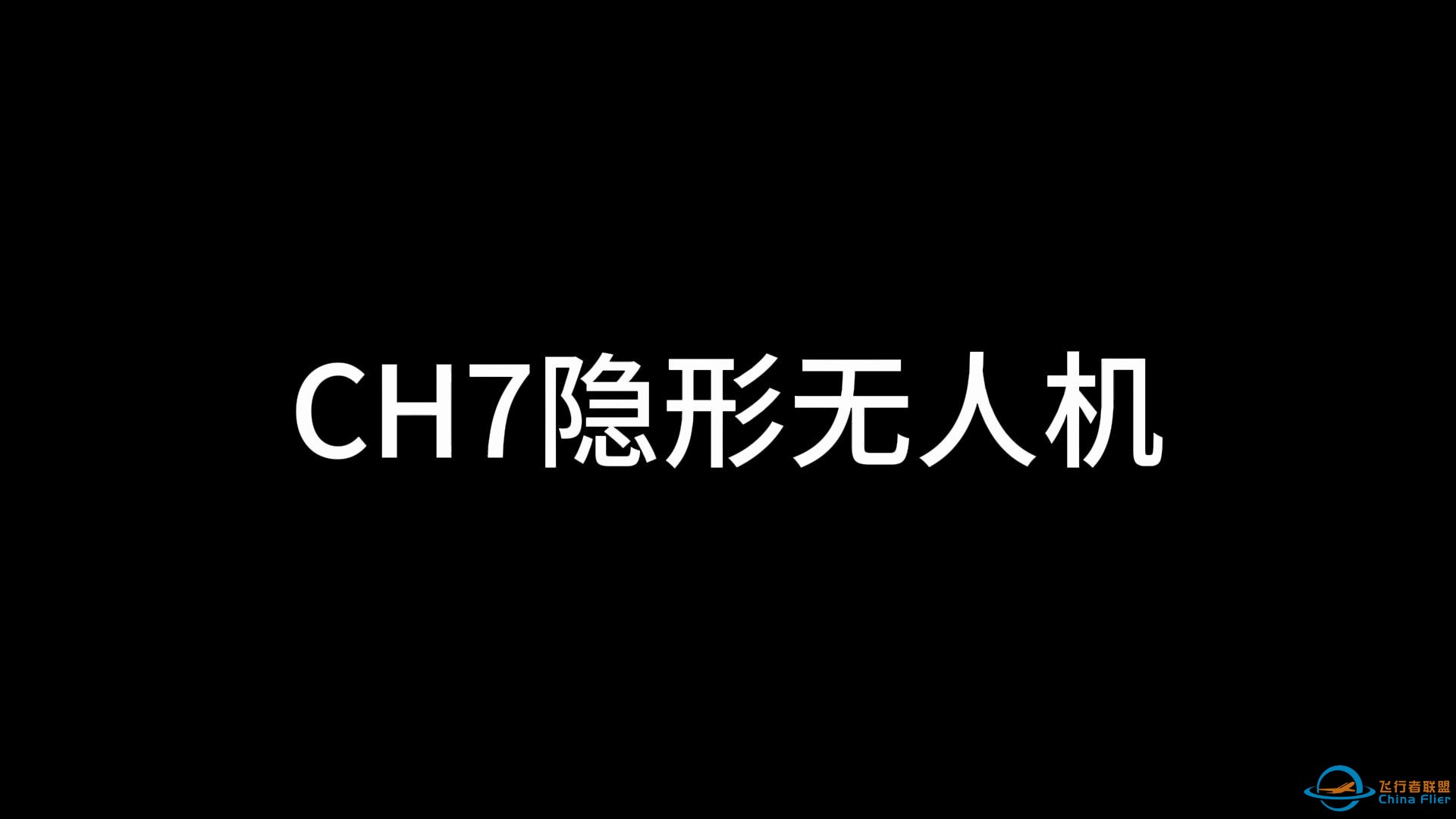 CH7隐形无人机

飞行者联盟
China Flier